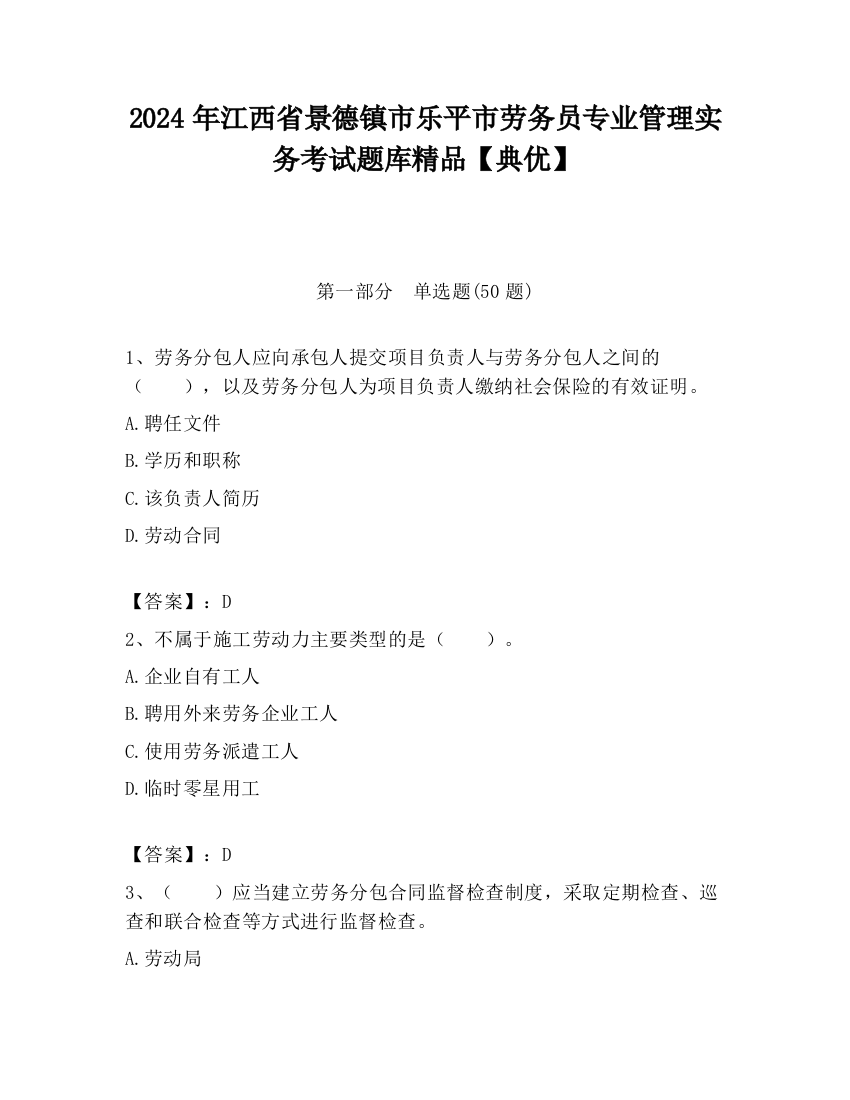 2024 年江西省景德镇市乐平市劳务员专业管理实务考试题库精品【典优】

第一部分　单选题(50 题)

1、劳务分包人应向承包人提交项目负责人与劳务分包人之间的（　　），以及劳务分包人为项目负责人缴纳社会保险的有效证明。

A.聘任文件

B.学历和职称

C.该负责人简历

D.劳动合同

【答案】：D

2、不属于施工劳动力主要类型的是（　　）。

A.企业自有工人

B.聘用外来劳务企业工人

C.使用劳务派遣工人

D.临时零星用工

【答案】：D

3、（　　）应当建立劳务分包合同监督检查制度，采取定期检查、巡查和联合检查等方式进行监督检查。

A.劳动局